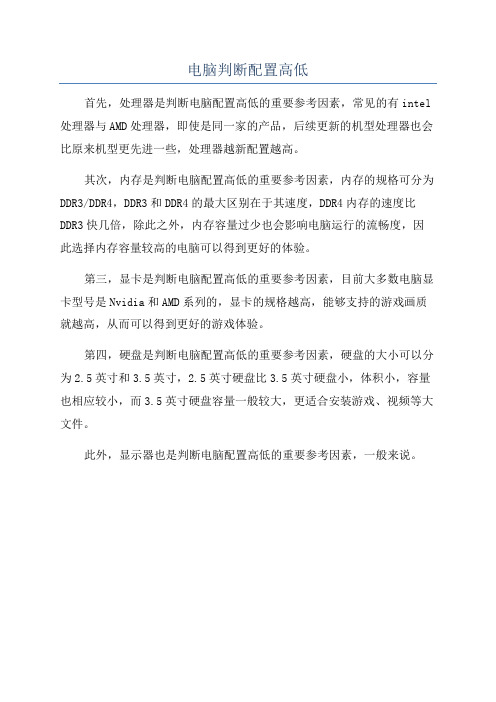 电脑判断配置高低

首先，处理器是判断电脑配置高低的重要参考因素，常见的有 intel 处理器与 AMD 处理器，即使是同一家的产品，后续更新的机型处理器也会比原来机型更先进一些，处理器越新配置越高。

其次，内存是判断电脑配置高低的重要参考因素，内存的规格可分为 DDR3/DDR4，DDR3 和 DDR4 的最大区别在于其速度，DDR4 内存的速度比 DDR3 快几倍，除此之外，内存容量过少也会影响电脑运行的流畅度，因此选择内存容量较高的电脑可以得到更好的体验。

第三，显卡是判断电脑配置高低的重要参考因素，目前大多数电脑显卡型号是 Nvidia 和 AMD 系列的，显卡的规格越高，能够支持的游戏画质就越高，从而可以得到更好的游戏体验。

第四，硬盘是判断电脑配置高低的重要参考因素，硬盘的大小可以分为 2.5 英寸和 3.5 英寸，2.5 英寸硬盘比 3.5 英寸硬盘小，体积小，容量也相应较小，而 3.5 英寸硬盘容量一般较大，更适合安装游戏、视频等大文件。

此外，显示器也是判断电脑配置高低的重要参考因素，一般来说。